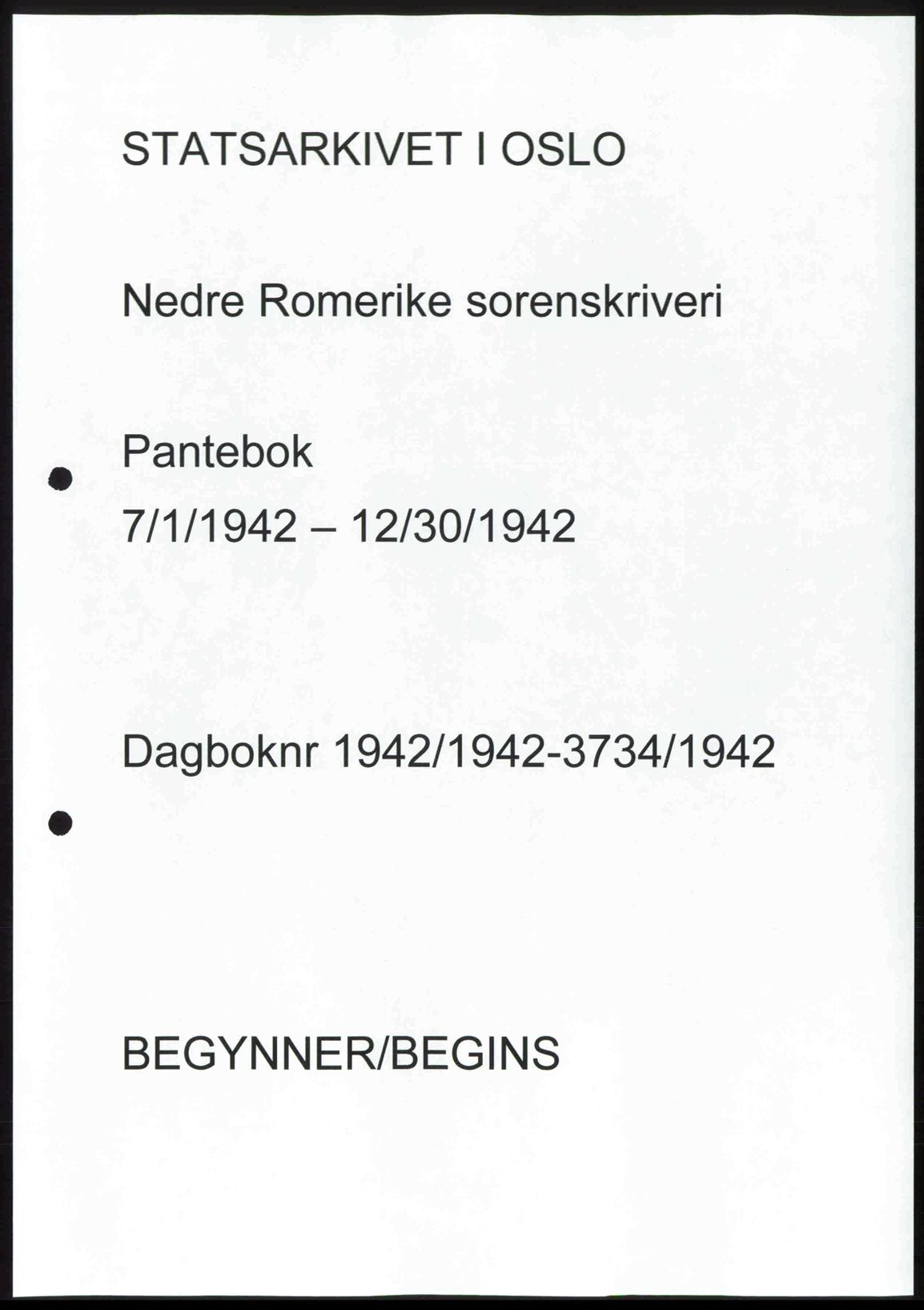 STATSARKIVET I OSLO

Nedre Romerike sorenskriveri

Pantebok
7/1/1942 – 12/30/1942

Dagboknr 1942/1942-3734/1942

BEGYNNER/BEGINS